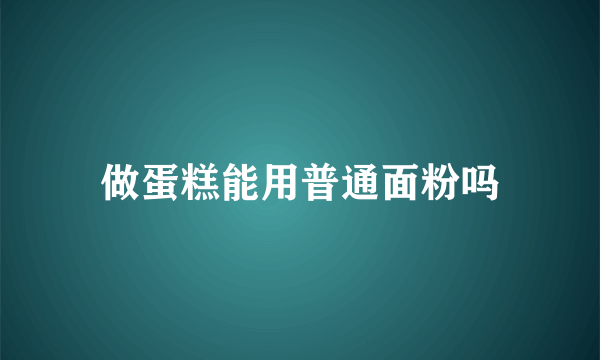 做蛋糕能用普通面粉吗